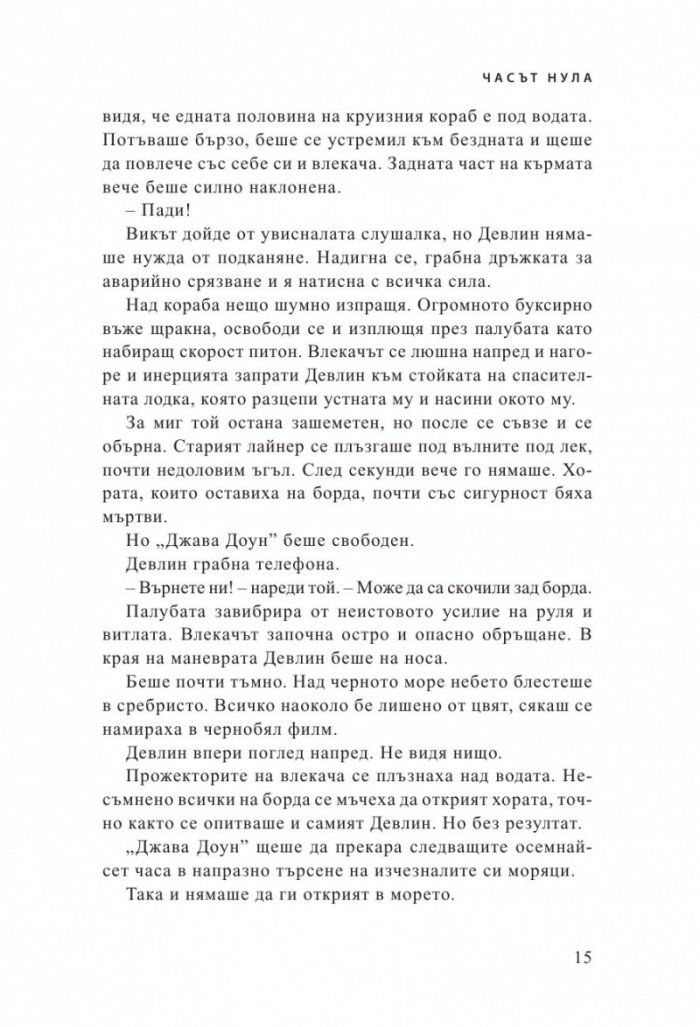 ЧАСЪТ НУЛА

видя, че едната половина на круизния кораб е под водата. Потъваше бързо, беше се устремил към бездната и щеше да повлече със себе си и влекача. Задната част на кърмата вече беше силно наклонена.

– Пади!

Викът дойде от увисналата слушалка, но Девлин нямаше нужда от подканяне. Надигна се, грабна дръжката за аварийно срязване и я натисна с всичка сила.

Над кораба нещо шумно изпращя. Огромното буксирно въже щракна, освободи се и изплющя през палубата като набиращ скорост питон. Влекачът се люшна напред и нагоре и инерцията запрати Девлин към стойката на спасителната лодка, която разцепи устната му и насини окото му.

За миг той остана зашеметен, но после се съвзе и се обърна. Старият лайнер се плъзгаше под вълните под лек, почти недоловим ъгъл. След секунди вече го нямаше. Хората, които оставиха на борда, почти със сигурност бяха мъртви.

Но „Джава Доун" беше свободен.

Девлин грабна телефона.

– Върнете ни! – нареди той. – Може да са скочили зад борда.

Палубата завибрира от неистовото усилие на руля и витлата. Влекачът започна остро и опасно обръщане. В края на маневрата Девлин беше на носа.

Беше почти тъмно. Над черното море небето блестеше в сребристо. Всичко наоколо бе лишено от цвят, сякаш се намираха в чернобял филм.

Девлин впери поглед напред. Не видя нищо.

Прожекторите на влекача се плъзнаха над водата. Несъмнено всички на борда се мъчеха да открият хората, точно както се опитваше и самият Девлин. Но без резултат.

„Джава Доун" щеше да прекара следващите осемнайсет часа в напразно търсене на изчезналите си моряци.

Така и нямаше да ги открият в морето.

15